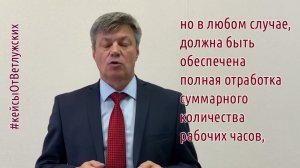 #кейсыОтВетлужских

но в любом случае, должна быть обеспечена полная отработка суммарного количества рабочих часов,